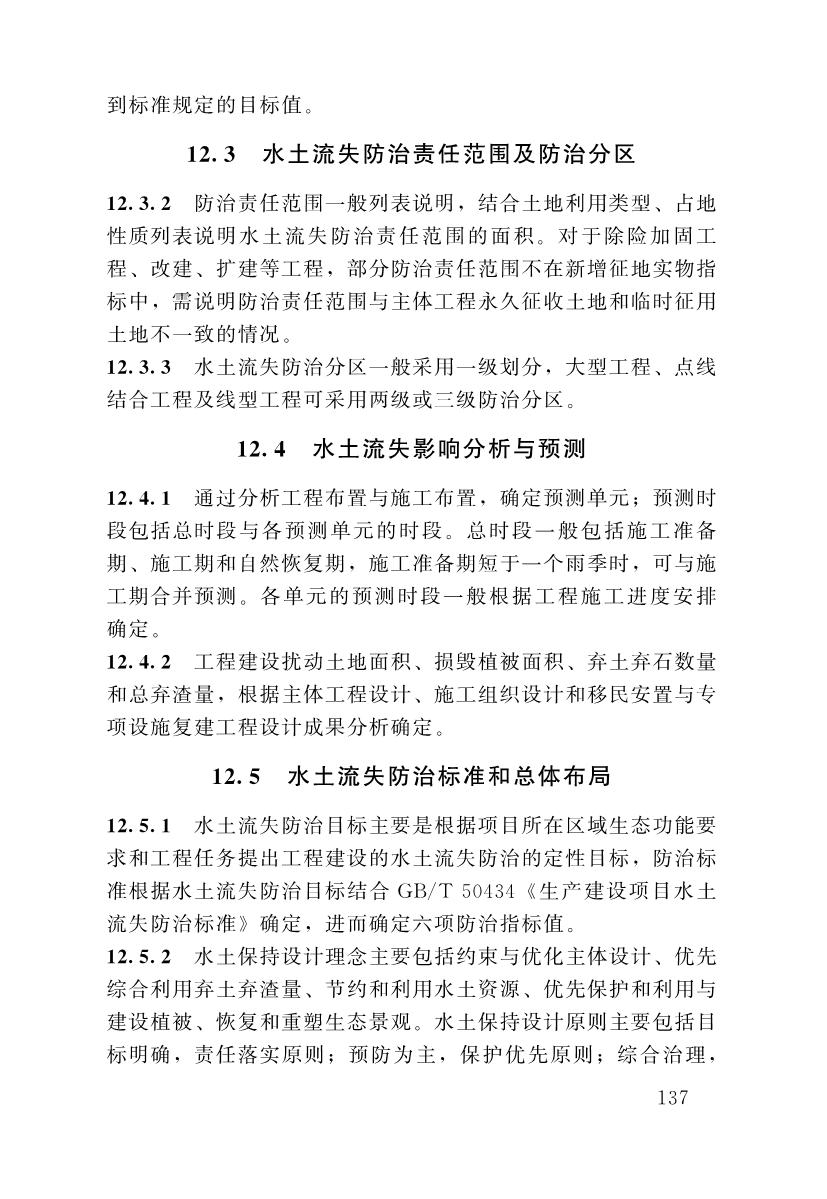 到标准规定的目标值。

12.3　水土流失防治责任范围及防治分区

12.3.2　防治责任范围一般列表说明，结合土地利用类型、占地性质列表说明水土流失防治责任范围的面积。对于除险加固工程、改建、扩建等工程，部分防治责任范围不在新增征地实物指标中，需说明防治责任范围与主体工程永久征收土地和临时征用土地不一致的情况。

12.3.3　水土流失防治分区一般采用一级划分，大型工程、点线结合工程及线型工程可采用两级或三级防治分区。

12.4　水土流失影响分析与预测

12.4.1　通过分析工程布置与施工布置，确定预测单元；预测时段包括总时段与各预测单元的时段。总时段一般包括施工准备期、施工期和自然恢复期，施工准备期短于一个雨季时，可与施工期合并预测。各单元的预测时段一般根据工程施工进度安排确定。

12.4.2　工程建设扰动土地面积、损毁植被面积、弃土弃石数量和总弃渣量，根据主体工程设计、施工组织设计和移民安置与专项设施复建工程设计成果分析确定。

12.5　水土流失防治标准和总体布局

12.5.1　水土流失防治目标主要是根据项目所在区域生态功能要求和工程任务提出工程建设的水土流失防治的定性目标，防治标准根据水土流失防治目标结合 GB/T 50434《生产建设项目水土流失防治标准》确定，进而确定六项防治指标值。

12.5.2　水土保持设计理念主要包括约束与优化主体设计、优先综合利用弃土弃渣量、节约和利用水土资源、优先保护和利用与建设植被、恢复和重塑生态景观。水土保持设计原则主要包括目标明确，责任落实原则；预防为主，保护优先原则；综合治理，

137